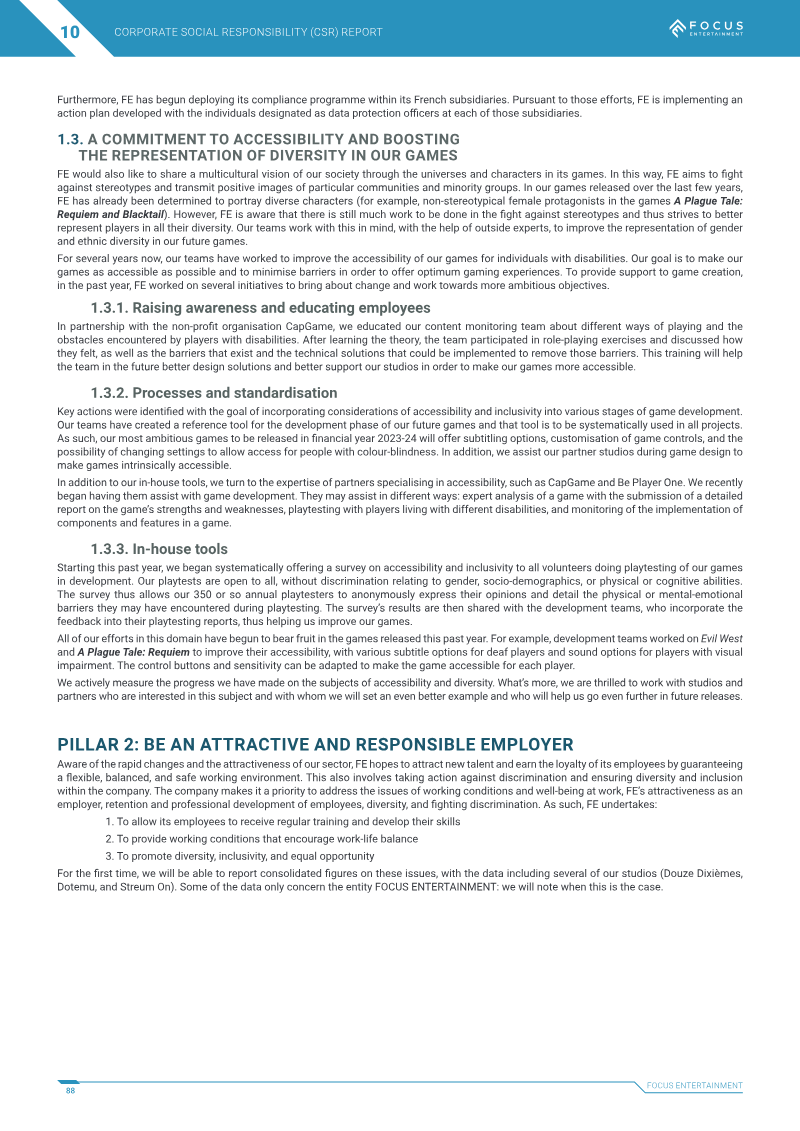 10 CORPORATE SOCIAL RESPONSIBILITY (CSR) REPORT

FOCUS ENTERTAINMENT

Furthermore, FE has begun deploying its compliance programme within its French subsidiaries. Pursuant to those efforts, FE is implementing an action plan developed with the individuals designated as data protection officers at each of those subsidiaries.

1.3. A COMMITMENT TO ACCESSIBILITY AND BOOSTING THE REPRESENTATION OF DIVERSITY IN OUR GAMES

FE would also like to share a multicultural vision of our society through the universes and characters in its games. In this way, FE aims to fight against stereotypes and transmit positive images of particular communities and minority groups. In our games released over the last few years, FE has already been determined to portray diverse characters (for example, non-stereotypical female protagonists in the games A Plague Tale: Requiem and Blacktail). However, FE is aware that there is still much work to be done in the fight against stereotypes and thus strives to better represent players in all their diversity. Our teams work with this in mind, with the help of outside experts, to improve the representation of gender and ethnic diversity in our future games.

For several years now, our teams have worked to improve the accessibility of our games for individuals with disabilities. Our goal is to make our games as accessible as possible and to minimise barriers in order to offer optimum gaming experiences. To provide support to game creation, in the past year, FE worked on several initiatives to bring about change and work towards more ambitious objectives.

1.3.1. Raising awareness and educating employees

In partnership with the non-profit organisation CapGame, we educated our content monitoring team about different ways of playing and the obstacles encountered by players with disabilities. After learning the theory, the team participated in role-playing exercises and discussed how they felt, as well as the barriers that exist and the technical solutions that could be implemented to remove those barriers. This training will help the team in the future better design solutions and better support our studios in order to make our games more accessible.

1.3.2. Processes and standardisation

Key actions were identified with the goal of incorporating considerations of accessibility and inclusivity into various stages of game development. Our teams have created a reference tool for the development phase of our future games and that tool is to be systematically used in all projects. As such, our most ambitious games to be released in financial year 2023-24 will offer subtitling options, customisation of game controls, and the possibility of changing settings to allow access for people with colour-blindness. In addition, we assist our partner studios during game design to make games intrinsically accessible.

In addition to our in-house tools, we turn to the expertise of partners specialising in accessibility, such as CapGame and Be Player One. We recently began having them assist with game development. They may assist in different ways: expert analysis of a game with the submission of a detailed report on the game's strengths and weaknesses, playtesting with players living with different disabilities, and monitoring of the implementation of components and features in a game.

1.3.3. In-house tools

Starting this past year, we began systematically offering a survey on accessibility and inclusivity to all volunteers doing playtesting of our games in development. Our playtests are open to all, without discrimination relating to gender, socio-demographics, or physical or cognitive abilities. The survey thus allows our 350 or so annual playtesters to anonymously express their opinions and detail the physical or mental-emotional barriers they may have encountered during playtesting. The survey's results are then shared with the development teams, who incorporate the feedback into their playtesting reports, thus helping us improve our games.

All of our efforts in this domain have begun to bear fruit in the games released this past year. For example, development teams worked on Evil West and A Plague Tale: Requiem to improve their accessibility, with various subtitle options for deaf players and sound options for players with visual impairment. The control buttons and sensitivity can be adapted to make the game accessible for each player.

We actively measure the progress we have made on the subjects of accessibility and diversity. What's more, we are thrilled to work with studios and partners who are interested in this subject and with whom we will set an even better example and who will help us go even further in future releases.

PILLAR 2: BE AN ATTRACTIVE AND RESPONSIBLE EMPLOYER

Aware of the rapid changes and the attractiveness of our sector, FE hopes to attract new talent and earn the loyalty of its employees by guaranteeing a flexible, balanced, and safe working environment. This also involves taking action against discrimination and ensuring diversity and inclusion within the company. The company makes it a priority to address the issues of working conditions and well-being at work, FE's attractiveness as an employer, retention and professional development of employees, diversity, and fighting discrimination. As such, FE undertakes:

1. To allow its employees to receive regular training and develop their skills
2. To provide working conditions that encourage work-life balance
3. To promote diversity, inclusivity, and equal opportunity

For the first time, we will be able to report consolidated figures on these issues, with the data including several of our studios (Douze Dixièmes, Dotemu, and Streum On). Some of the data only concern the entity FOCUS ENTERTAINMENT: we will note when this is the case.

88

FOCUS ENTERTAINMENT